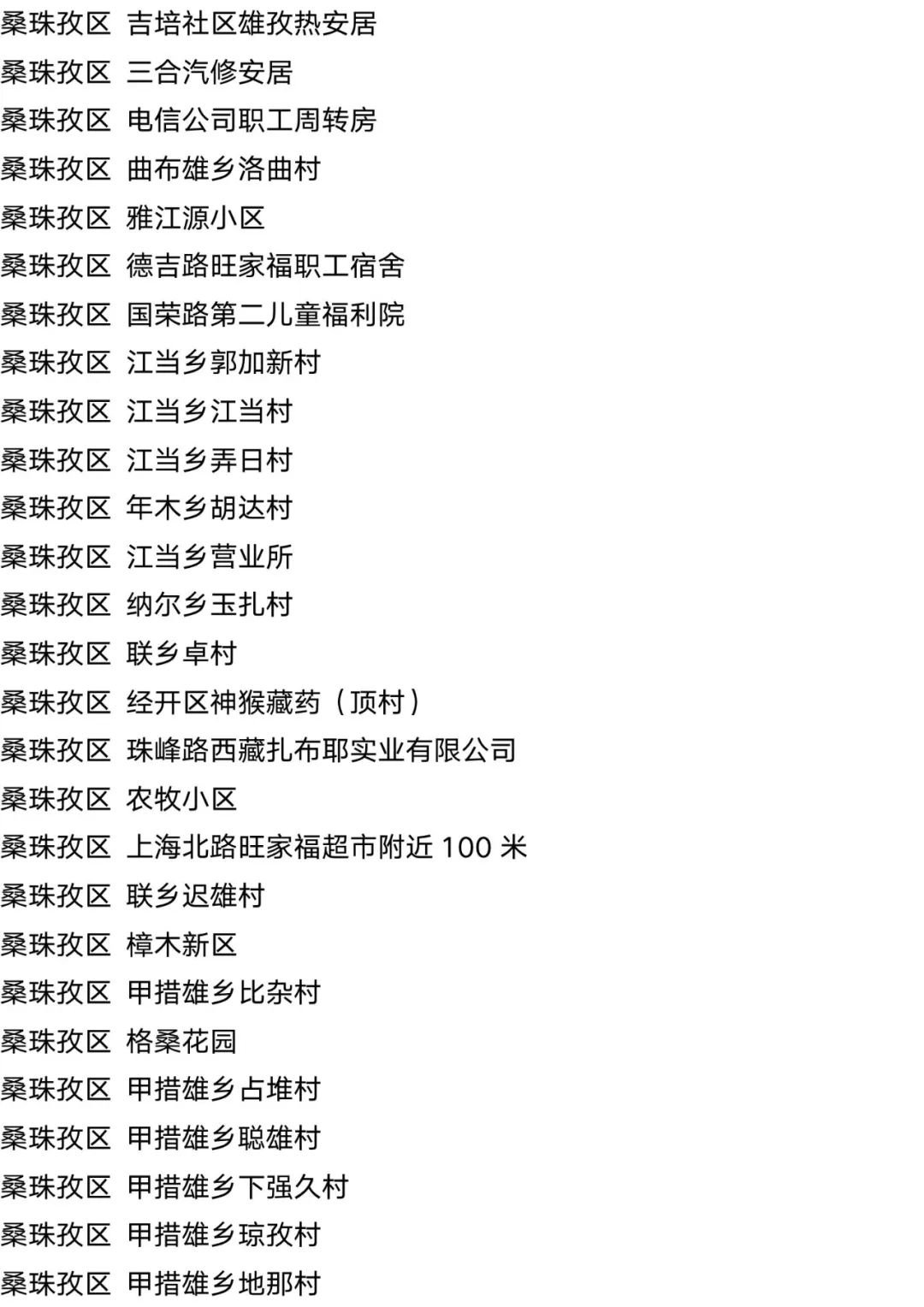 桑珠孜区 吉培社区雄孜热安居

桑珠孜区 三合汽修安居

桑珠孜区 电信公司职工周转房

桑珠孜区 曲布雄乡洛曲村

桑珠孜区 雅江源小区

桑珠孜区 德吉路旺家福职工宿舍

桑珠孜区 国荣路第二儿童福利院

桑珠孜区 江当乡郭加新村

桑珠孜区 江当乡江当村

桑珠孜区 江当乡弄日村

桑珠孜区 年木乡胡达村

桑珠孜区 江当乡营业所

桑珠孜区 纳尔乡玉扎村

桑珠孜区 联乡卓村

桑珠孜区 经开区神猴藏药（顶村）

桑珠孜区 珠峰路西藏扎布耶实业有限公司

桑珠孜区 农牧小区

桑珠孜区 上海北路旺家福超市附近100米

桑珠孜区 联乡迟雄村

桑珠孜区 樟木新区

桑珠孜区 甲措雄乡比杂村

桑珠孜区 格桑花园

桑珠孜区 甲措雄乡占堆村

桑珠孜区 甲措雄乡聪雄村

桑珠孜区 甲措雄乡下强久村

桑珠孜区 甲措雄乡琼孜村

桑珠孜区 甲措雄乡地那村